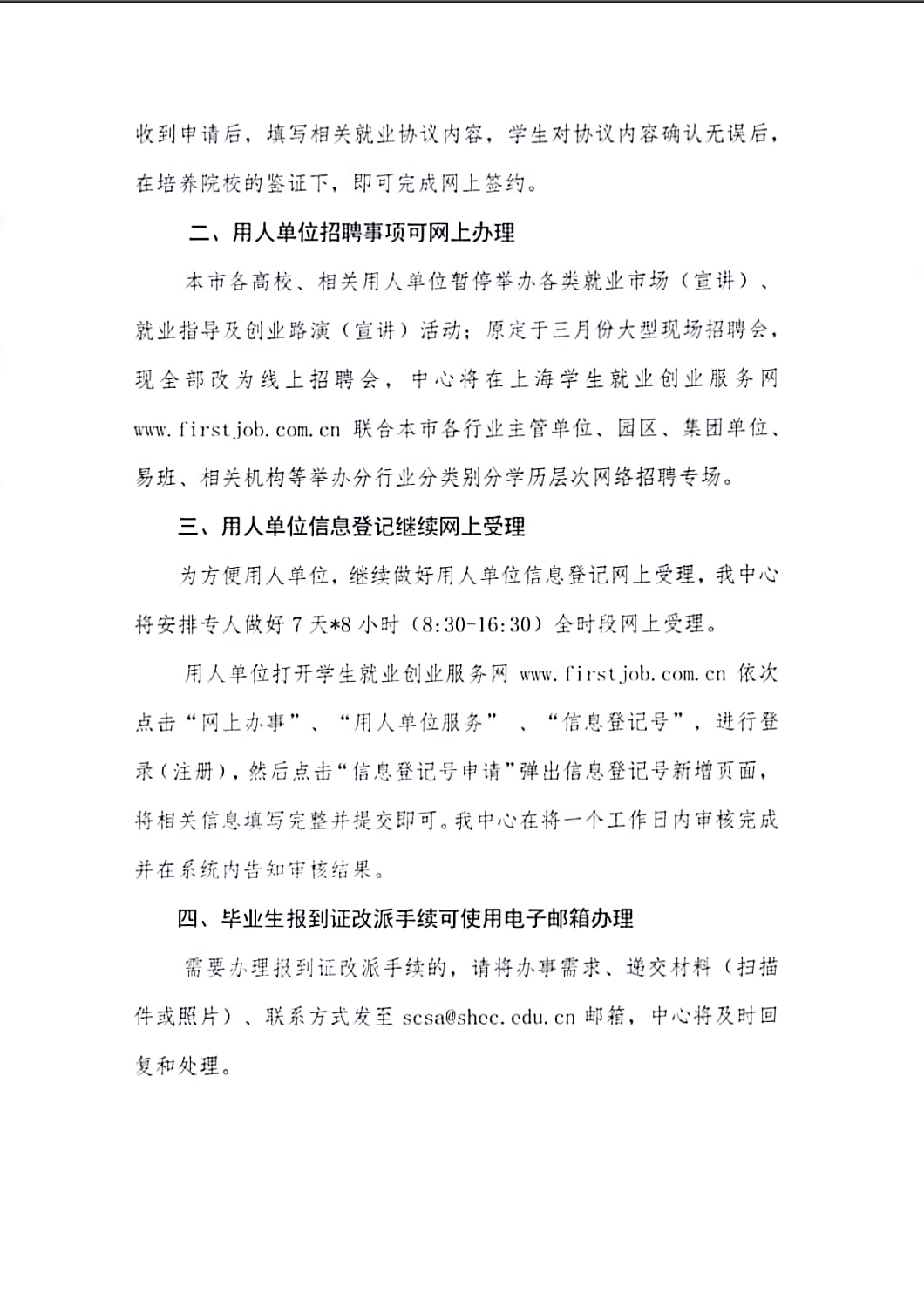 收到申请后，填写相关就业协议内容，学生对协议内容确认无误后，在培养院校的鉴证下，即可完成网上签约。

二、用人单位招聘事项可网上办理

本市各高校、相关用人单位暂停举办各类就业市场（宣讲）、就业指导及创业路演（宣讲）活动；原定于三月份大型现场招聘会，现全部改为线上招聘会，中心将在上海学生就业创业服务网 www.firstjob.com.cn 联合本市各行业主管单位、园区、集团单位、易班、相关机构等举办分行业分类别分学历层次网络招聘专场。

三、用人单位信息登记继续网上受理

为方便用人单位，继续做好用人单位信息登记网上受理，我中心将安排专人做好 7 天*8 小时（8:30-16:30）全时段网上受理。

用人单位打开学生就业创业服务网 www.firstjob.com.cn 依次点击“网上办事”、“用人单位服务”、“信息登记号”，进行登录（注册），然后点击“信息登记号申请”弹出信息登记号新增页面，将相关信息填写完整并提交即可。我中心在将一个工作日内审核完成并在系统内告知审核结果。

四、毕业生报到证改派手续可使用电子邮箱办理

需要办理报到证改派手续的，请将办事需求、递交材料（扫描件或照片）、联系方式发至 scsa@shec.edu.cn 邮箱，中心将及时回复和处理。